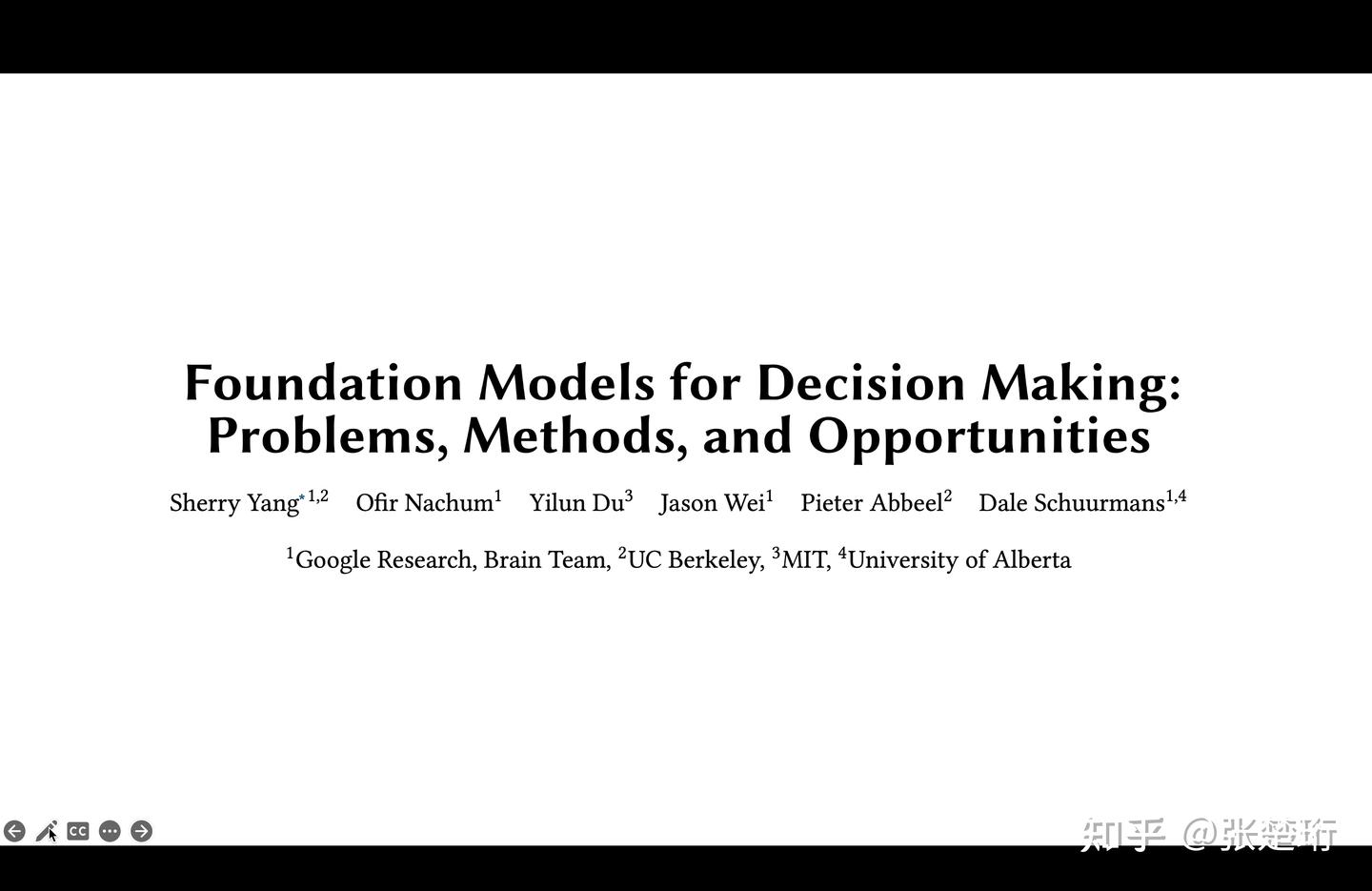 Foundation Models for Decision Making: Problems, Methods, and Opportunities

Sherry Yang$^{*1,2}$ Ofir Nachum$^{1}$ Yilun Du$^{3}$ Jason Wei$^{1}$ Pieter Abbeel$^{2}$ Dale Schuurmans$^{1,4}$

$^{1}$Google Research, Brain Team, $^{2}$UC Berkeley, $^{3}$MIT, $^{4}$University of Alberta

CC

知乎 @张楚珩